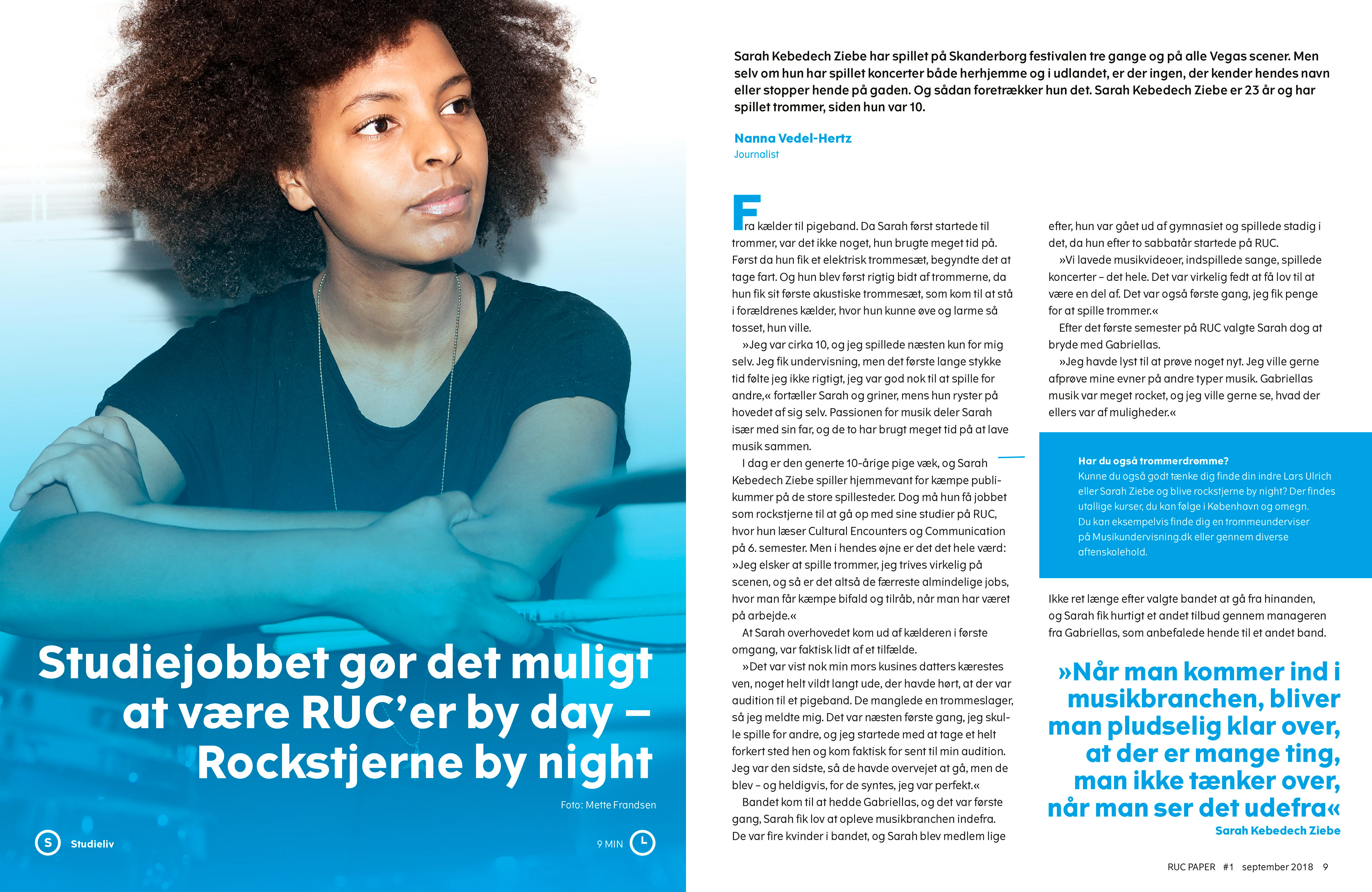 Studiejobbet gør det muligt at være RUC'er by day – Rockstjerne by night

Foto: Mette Frandsen

S Studieliv

9 MIN

Sarah Kebedech Ziebe har spillet på Skanderborg festivalen tre gange og på alle Vegas scener. Men selv om hun har spillet koncerter både herhjemme og i udlandet, er der ingen, der kender hendes navn eller stopper hende på gaden. Og sådan foretrækker hun det. Sarah Kebedech Ziebe er 23 år og har spillet trommer, siden hun var 10.

Nanna Vedel-Hertz
Journalist

Fra kælder til pigeband. Da Sarah først startede til trommer, var det ikke noget, hun brugte meget tid på. Først da hun fik et elektrisk trommesæt, begyndte det at tage fart. Og hun blev først rigtig bidt af trommerne, da hun fik sit første akustiske trommesæt, som kom til at stå i forældrenes kælder, hvor hun kunne øve og larme så tosset, hun ville.

»Jeg var cirka 10, og jeg spillede næsten kun for mig selv. Jeg fik undervisning, men det første lange stykke tid følte jeg ikke rigtigt, jeg var god nok til at spille for andre,« fortæller Sarah og griner, mens hun ryster på hovedet af sig selv. Passionen for musik deler Sarah især med sin far, og de to har brugt meget tid på at lave musik sammen.

I dag er den generte 10-årige pige væk, og Sarah Kebedech Ziebe spiller hjemmevant for kæmpe publikummer på de store spillesteder. Dog må hun få jobbet som rockstjerne til at gå op med sine studier på RUC, hvor hun læser Cultural Encounters og Communication på 6. semester. Men i hendes øjne er det det hele værd: »Jeg elsker at spille trommer, jeg trives virkelig på scenen, og så er det altså de færreste almindelige jobs, hvor man får kæmpe bifald og tilråb, når man har været på arbejde.«

At Sarah overhovedet kom ud af kælderen i første omgang, var faktisk lidt af et tilfælde.

»Det var vist nok min mors kusines datters kærestes ven, noget helt vildt langt ude, der havde hørt, at der var audition til et pigeband. De manglede en trommeslager, så jeg meldte mig. Det var næsten første gang, jeg skulle spille for andre, og jeg startede med at tage et helt forkert sted hen og kom faktisk for sent til min audition. Jeg var den sidste, så de havde overvejet at gå, men de blev – og heldigvis, for de syntes, jeg var perfekt.«

Bandet kom til at hedde Gabriellas, og det var første gang, Sarah fik lov at opleve musikbranchen indefra. De var fire kvinder i bandet, og Sarah blev medlem lige efter, hun var gået ud af gymnasiet og spillede stadig i det, da hun efter to sabbatår startede på RUC.

»Vi lavede musikvideoer, indspillede sange, spillede koncerter – det hele. Det var virkelig fedt at få lov til at være en del af. Det var også første gang, jeg fik penge for at spille trommer.«

Efter det første semester på RUC valgte Sarah dog at bryde med Gabriellas.

»Jeg havde lyst til at prøve noget nyt. Jeg ville gerne afprøve mine evner på andre typer musik. Gabriellas musik var meget rocket, og jeg ville gerne se, hvad der ellers var af muligheder.«

Har du også trommerdrømme?
Kunne du også godt tænke dig finde din indre Lars Ulrich eller Sarah Ziebe og blive rockstjerne by night? Der findes utallige kurser, du kan følge i København og omegn. Du kan eksempelvis finde dig en trommeunderviser på Musikundervisning.dk eller gennem diverse aftenskolehold.

Ikke ret længe efter valgte bandet at gå fra hinanden, og Sarah fik hurtigt et andet tilbud gennem manageren fra Gabriellas, som anbefalede hende til et andet band.

»Når man kommer ind i musikbranchen, bliver man pludselig klar over, at der er mange ting, man ikke tænker over, når man ser det udefra«
Sarah Kebedech Ziebe

RUC PAPER #1 september 2018 9